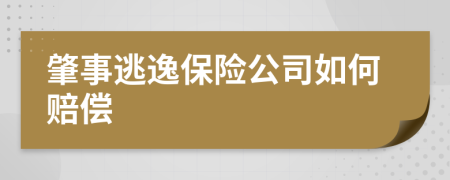 肇事逃逸保险公司如何赔偿